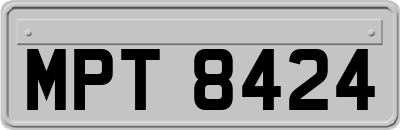 MPT 8424